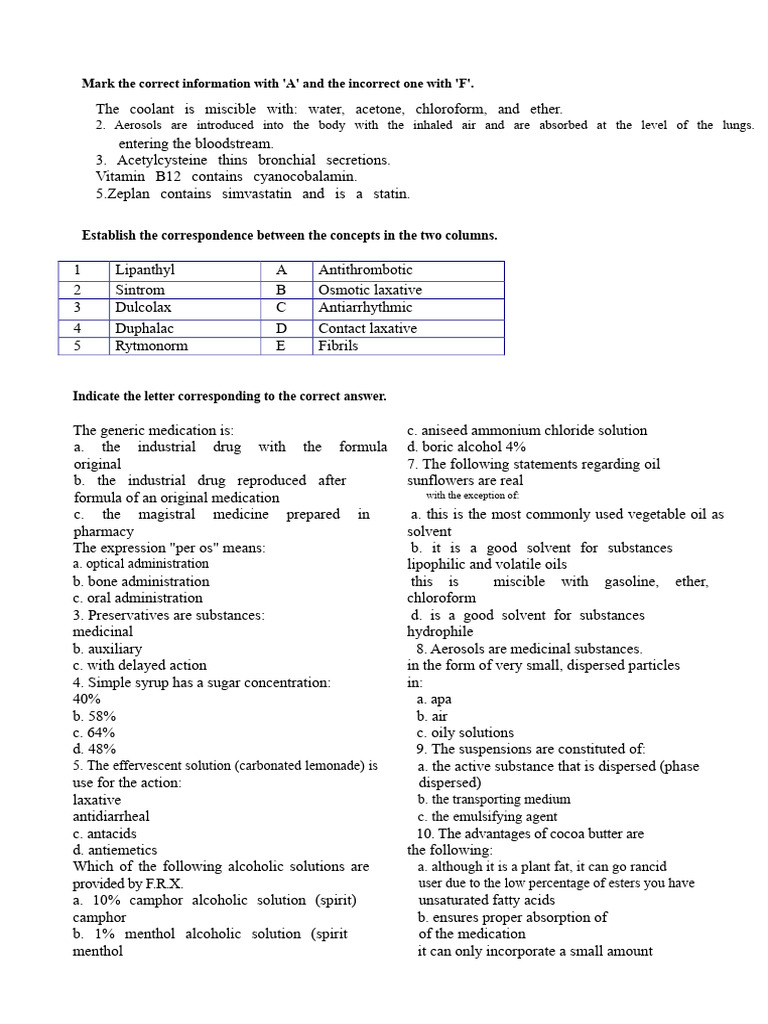 Mark the correct information with 'A' and the incorrect one with 'F'.

The coolant is miscible with: water, acetone, chloroform, and ether.
2. Aerosols are introduced into the body with the inhaled air and are absorbed at the level of the lungs. entering the bloodstream.
3. Acetylcysteine thins bronchial secretions.
Vitamin B12 contains cyanocobalamin.
5.Zeplan contains simvastatin and is a statin.

Establish the correspondence between the concepts in the two columns.

| 1 | Lipanthyl | A | Antithrombotic |
|---|---|---|---|
| 2 | Sintrom | B | Osmotic laxative |
| 3 | Dulcolax | C | Antiarrhythmic |
| 4 | Duphalac | D | Contact laxative |
| 5 | Rytmonorm | E | Fibrils |

Indicate the letter corresponding to the correct answer.

The generic medication is:
a. the industrial drug with the formula original
b. the industrial drug reproduced after formula of an original medication
c. the magistral medicine prepared in pharmacy
The expression "per os" means:
a. optical administration
b. bone administration
c. oral administration
3. Preservatives are substances:
medicinal
b. auxiliary
c. with delayed action
4. Simple syrup has a sugar concentration:
40%
b. 58%
c. 64%
d. 48%
5. The effervescent solution (carbonated lemonade) is use for the action:
laxative
antidiarrheal
c. antacids
d. antiemetics
Which of the following alcoholic solutions are provided by F.R.X.
a. 10% camphor alcoholic solution (spirit) camphor
b. 1% menthol alcoholic solution (spirit menthol

c. aniseed ammonium chloride solution
d. boric alcohol 4%
7. The following statements regarding oil sunflowers are real
with the exception of:
a. this is the most commonly used vegetable oil as solvent
b. it is a good solvent for substances lipophilic and volatile oils
this is miscible with gasoline, ether, chloroform
d. is a good solvent for substances hydrophile
8. Aerosols are medicinal substances.
in the form of very small, dispersed particles in:
a. apa
b. air
c. oily solutions
9. The suspensions are constituted of:
a. the active substance that is dispersed (phase dispersed)
b. the transporting medium
c. the emulsifying agent
10. The advantages of cocoa butter are the following:
a. although it is a plant fat, it can go rancid user due to the low percentage of esters you have unsaturated fatty acids
b. ensures proper absorption of of the medication
it can only incorporate a small amount